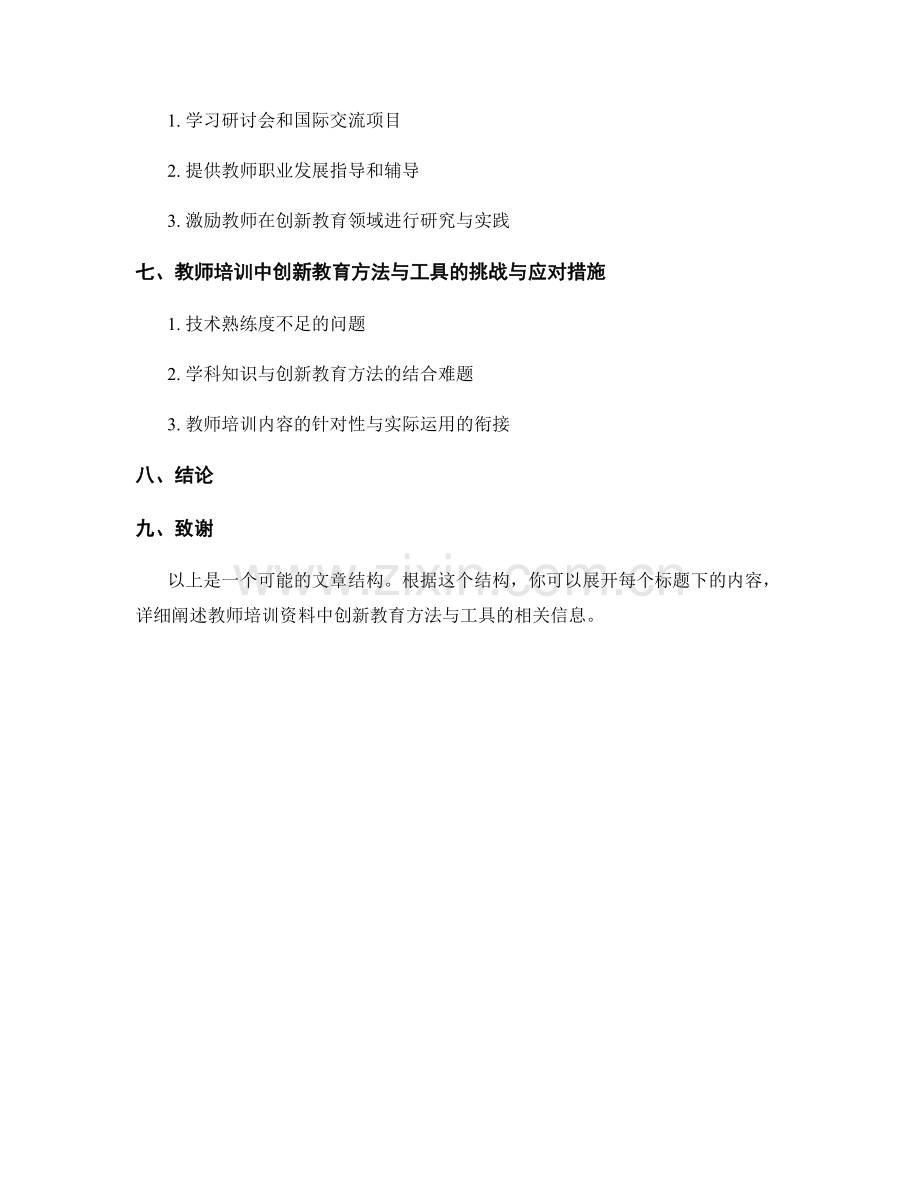 1. 学习研讨会和国际交流项目

2. 提供教师职业发展指导和辅导

3. 激励教师在创新教育领域进行研究与实践

七、教师培训中创新教育方法与工具的挑战与应对措施

1. 技术熟练度不足的问题

2. 学科知识与创新教育方法的结合难题

3. 教师培训内容的针对性与实际运用的衔接

八、结论

九、致谢

以上是一个可能的文章结构。根据这个结构，你可以展开每个标题下的内容，详细阐述教师培训资料中创新教育方法与工具的相关信息。

www.zixin.com.cn